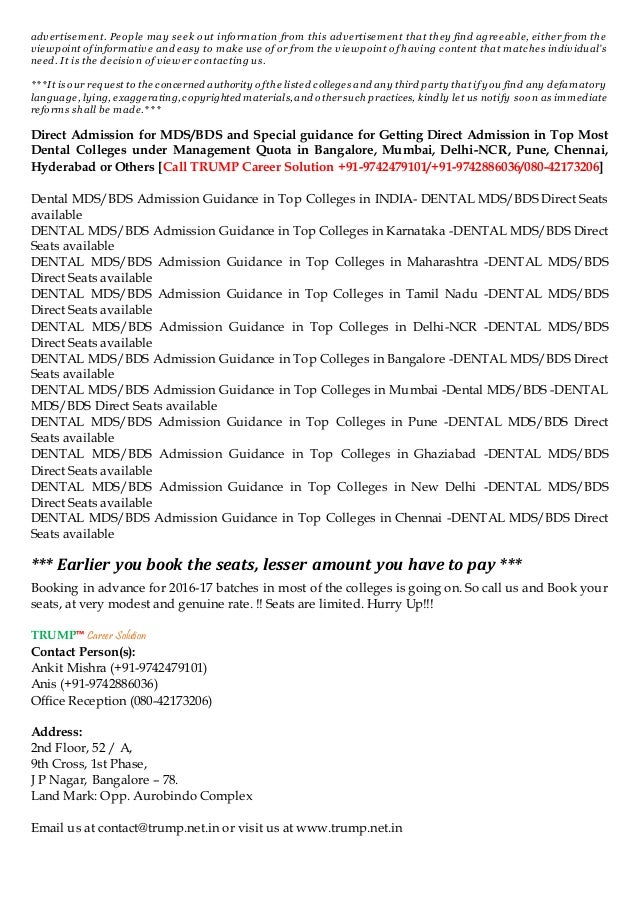 advertisement. People may seek out information from this advertisement that they find agreeable, either from the viewpoint of informative and easy to make use of or from the viewpoint of having content that matches individual's need. It is the decision of viewer contacting us.

***It is our request to the concerned authority of the listed colleges and any third party that if you find any defamatory language, lying, exaggerating, copyrighted materials, and other such practices, kindly let us notify soon as immediate reforms shall be made.***

Direct Admission for MDS/BDS and Special guidance for Getting Direct Admission in Top Most Dental Colleges under Management Quota in Bangalore, Mumbai, Delhi-NCR, Pune, Chennai, Hyderabad or Others [Call TRUMP Career Solution +91-9742479101/+91-9742886036/080-42173206]

Dental MDS/BDS Admission Guidance in Top Colleges in INDIA- DENTAL MDS/BDS Direct Seats available
DENTAL MDS/BDS Admission Guidance in Top Colleges in Karnataka -DENTAL MDS/BDS Direct Seats available
DENTAL MDS/BDS Admission Guidance in Top Colleges in Maharashtra -DENTAL MDS/BDS Direct Seats available
DENTAL MDS/BDS Admission Guidance in Top Colleges in Tamil Nadu -DENTAL MDS/BDS Direct Seats available
DENTAL MDS/BDS Admission Guidance in Top Colleges in Delhi-NCR -DENTAL MDS/BDS Direct Seats available
DENTAL MDS/BDS Admission Guidance in Top Colleges in Bangalore -DENTAL MDS/BDS Direct Seats available
DENTAL MDS/BDS Admission Guidance in Top Colleges in Mumbai -Dental MDS/BDS -DENTAL MDS/BDS Direct Seats available
DENTAL MDS/BDS Admission Guidance in Top Colleges in Pune -DENTAL MDS/BDS Direct Seats available
DENTAL MDS/BDS Admission Guidance in Top Colleges in Ghaziabad -DENTAL MDS/BDS Direct Seats available
DENTAL MDS/BDS Admission Guidance in Top Colleges in New Delhi -DENTAL MDS/BDS Direct Seats available
DENTAL MDS/BDS Admission Guidance in Top Colleges in Chennai -DENTAL MDS/BDS Direct Seats available

*** Earlier you book the seats, lesser amount you have to pay ***

Booking in advance for 2016-17 batches in most of the colleges is going on. So call us and Book your seats, at very modest and genuine rate. !! Seats are limited. Hurry Up!!!

TRUMP™ Career Solution
Contact Person(s):
Ankit Mishra (+91-9742479101)
Anis (+91-9742886036)
Office Reception (080-42173206)

Address:
2nd Floor, 52 / A,
9th Cross, 1st Phase,
J P Nagar, Bangalore – 78.
Land Mark: Opp. Aurobindo Complex

Email us at contact@trump.net.in or visit us at www.trump.net.in